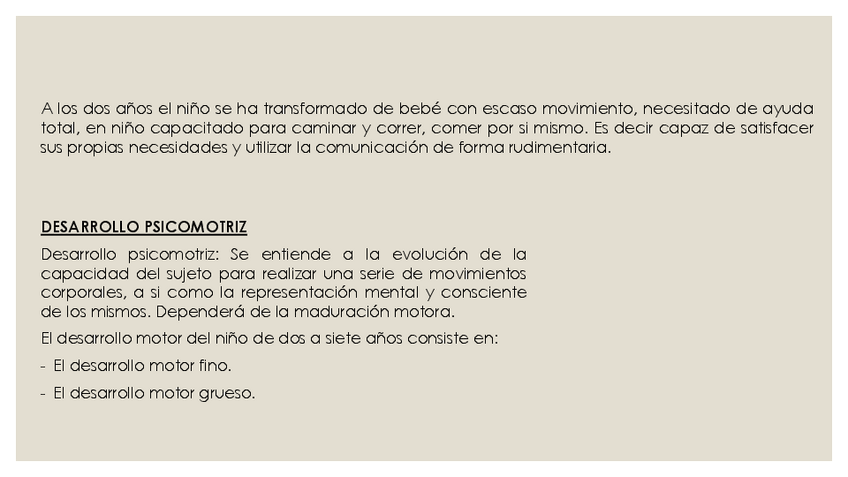 A los dos años el niño se ha transformado de bebé con escaso movimiento, necesitado de ayuda total, en niño capacitado para caminar y correr, comer por si mismo. Es decir capaz de satisfacer sus propias necesidades y utilizar la comunicación de forma rudimentaria.

DESARROLLO PSICOMOTRIZ

Desarrollo psicomotriz: Se entiende a la evolución de la capacidad del sujeto para realizar una serie de movimientos corporales, a si como la representación mental y consciente de los mismos. Dependerá de la maduración motora.

El desarrollo motor del niño de dos a siete años consiste en:

- El desarrollo motor fino.

- El desarrollo motor grueso.